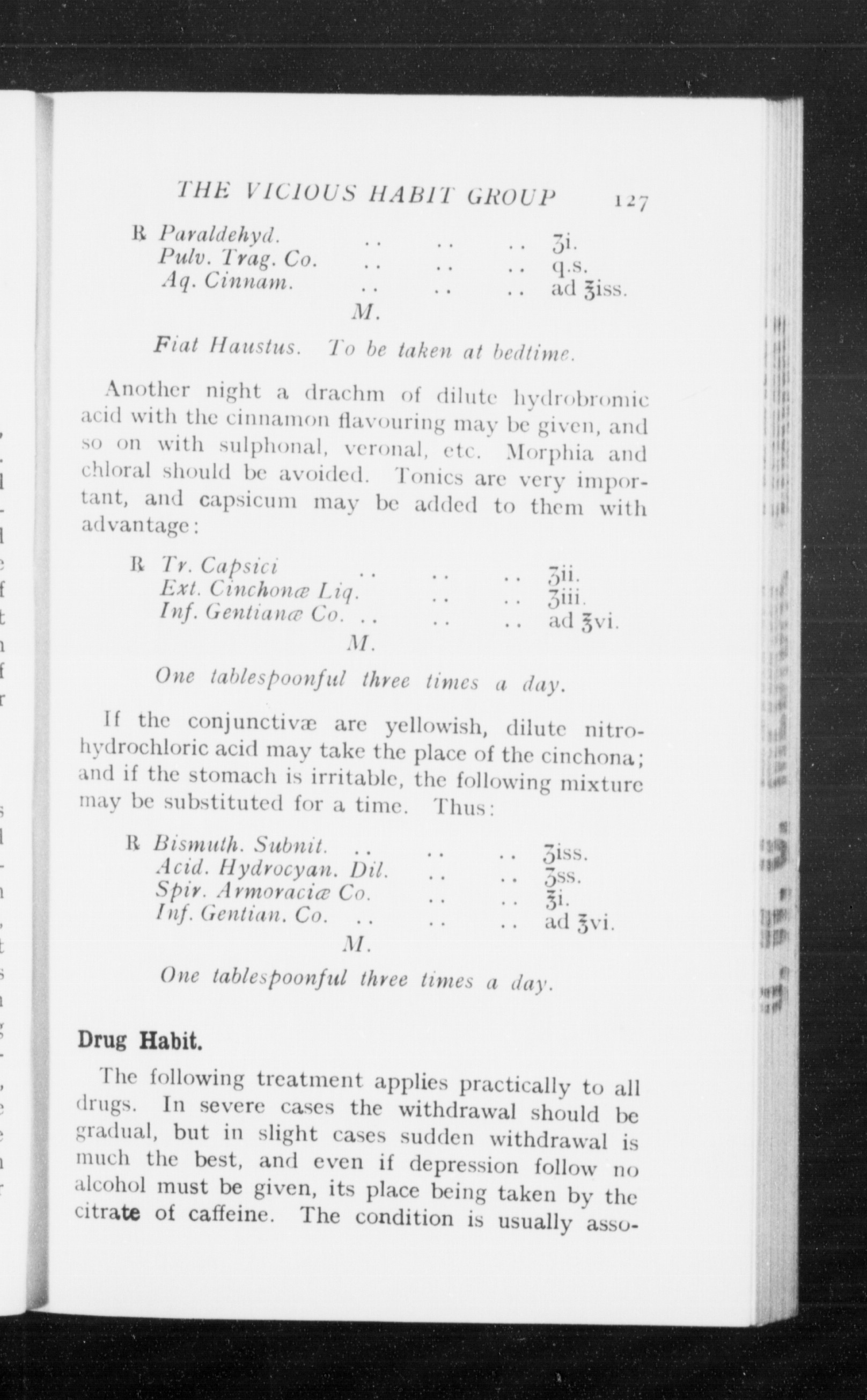 THE VICIOUS HABIT GROUP 127

℞ Paraldehyd. .. .. .. ʒi.
Pulv. Trag. Co. .. .. .. q.s.
Aq. Cinnam. .. .. .. ad ℥iss.
M.

Fiat Haustus. To be taken at bedtime.

Another night a drachm of dilute hydrobromic acid with the cinnamon flavouring may be given, and so on with sulphonal, veronal, etc. Morphia and chloral should be avoided. Tonics are very important, and capsicum may be added to them with advantage:

℞ Tr. Capsici .. .. .. ʒii.
Ext. Cinchonæ Liq. .. .. ʒiii.
Inf. Gentianæ Co. .. .. .. ad ℥vi.
M.

One tablespoonful three times a day.

If the conjunctivæ are yellowish, dilute nitrohydrochloric acid may take the place of the cinchona; and if the stomach is irritable, the following mixture may be substituted for a time. Thus:

℞ Bismuth. Subnit. .. .. .. ʒiss.
Acid. Hydrocyan. Dil. .. .. ʒss.
Spir. Armoraciæ Co. .. .. ℥i.
Inf. Gentian. Co. .. .. .. ad ℥vi.
M.

One tablespoonful three times a day.

Drug Habit.

The following treatment applies practically to all drugs. In severe cases the withdrawal should be gradual, but in slight cases sudden withdrawal is much the best, and even if depression follow no alcohol must be given, its place being taken by the citrate of caffeine. The condition is usually asso-